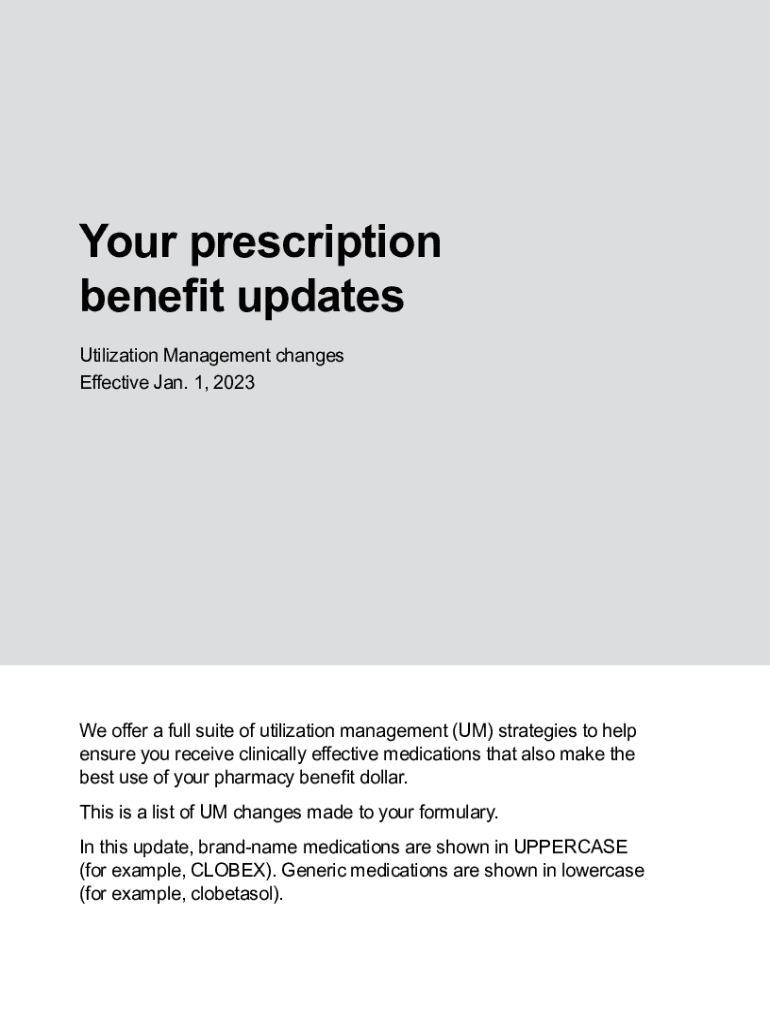 Your prescription benefit updates

Utilization Management changes
Effective Jan. 1, 2023

We offer a full suite of utilization management (UM) strategies to help ensure you receive clinically effective medications that also make the best use of your pharmacy benefit dollar.

This is a list of UM changes made to your formulary.

In this update, brand-name medications are shown in UPPERCASE (for example, CLOBEX). Generic medications are shown in lowercase (for example, clobetasol).